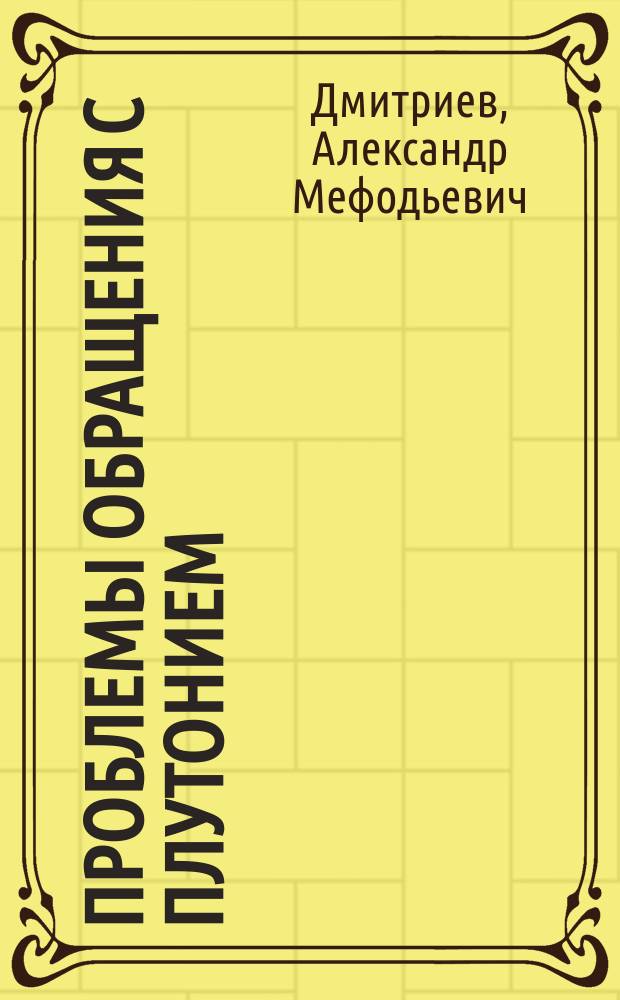 Дмитриев, Александр Мефодьевич

ПРОБЛЕМЫ ОБРАЩЕНИЯ С ПЛУТОНИЕМ